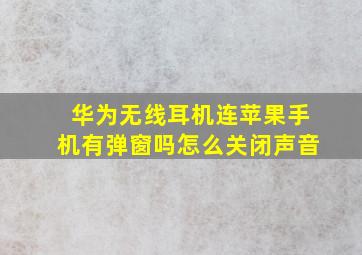 华为无线耳机连苹果手机有弹窗吗怎么关闭声音